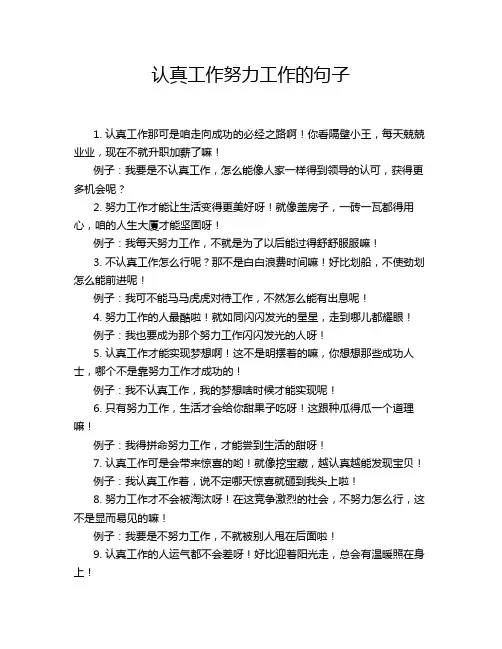 认真工作努力工作的句子

1. 认真工作那可是咱走向成功的必经之路啊！你看隔壁小王，每天兢兢业业，现在不就升职加薪了嘛！

例子：我要是不认真工作，怎么能像人家一样得到领导的认可，获得更多机会呢？

2. 努力工作才能让生活变得更美好呀！就像盖房子，一砖一瓦都得用心，咱的人生大厦才能坚固呀！

例子：我每天努力工作，不就是为了以后能过得舒舒服服嘛！

3. 不认真工作怎么行呢？那不是白白浪费时间嘛！好比划船，不使劲划怎么能前进呢！

例子：我可不能马马虎虎对待工作，不然怎么能有出息呢！

4. 努力工作的人最酷啦！就如同闪闪发光的星星，走到哪儿都耀眼！

例子：我也要成为那个努力工作闪闪发光的人呀！

5. 认真工作才能实现梦想啊！这不是明摆着的嘛，你想想那些成功人士，哪个不是靠努力工作才成功的！

例子：我不认真工作，我的梦想啥时候才能实现呢！

6. 只有努力工作，生活才会给你甜果子吃呀！这跟种瓜得瓜一个道理嘛！

例子：我得拼命努力工作，才能尝到生活的甜呀！

7. 认真工作可是会带来惊喜的哟！就像挖宝藏，越认真越能发现宝贝！

例子：我认真工作着，说不定哪天惊喜就砸到我头上啦！

8. 努力工作才不会被淘汰呀！在这竞争激烈的社会，不努力怎么行，这不是显而易见的嘛！

例子：我要是不努力工作，不就被别人甩在后面啦！

9. 认真工作的人运气都不会差呀！好比迎着阳光走，总会有温暖照在身上！